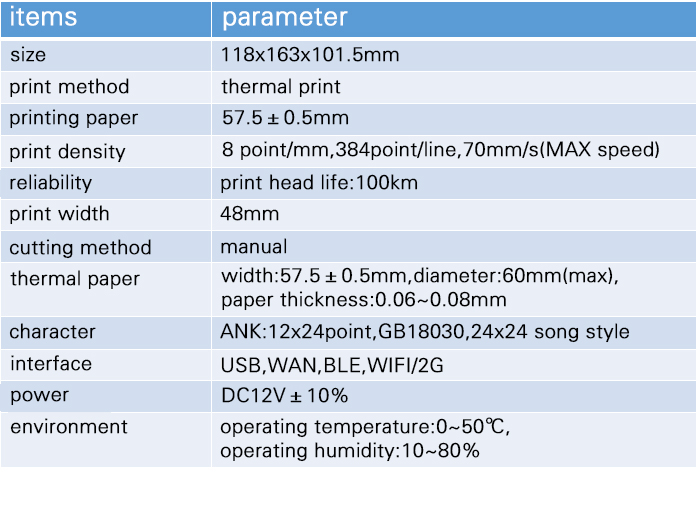 | items | parameter |
|---|---|
| size | 118x163x101.5mm |
| print method | thermal print |
| printing paper | 57.5 ± 0.5mm |
| print density | 8 point/mm,384point/line,70mm/s(MAX speed) |
| reliability | print head life:100km |
| print width | 48mm |
| cutting method | manual |
| thermal paper | width:57.5 ± 0.5mm,diameter:60mm(max), paper thickness:0.06~0.08mm |
| character | ANK:12x24point,GB18030,24x24 song style |
| interface | USB,WAN,BLE,WIFI/2G |
| power | DC12V ± 10% |
| environment | operating temperature:0~50℃, operating humidity:10~80% |